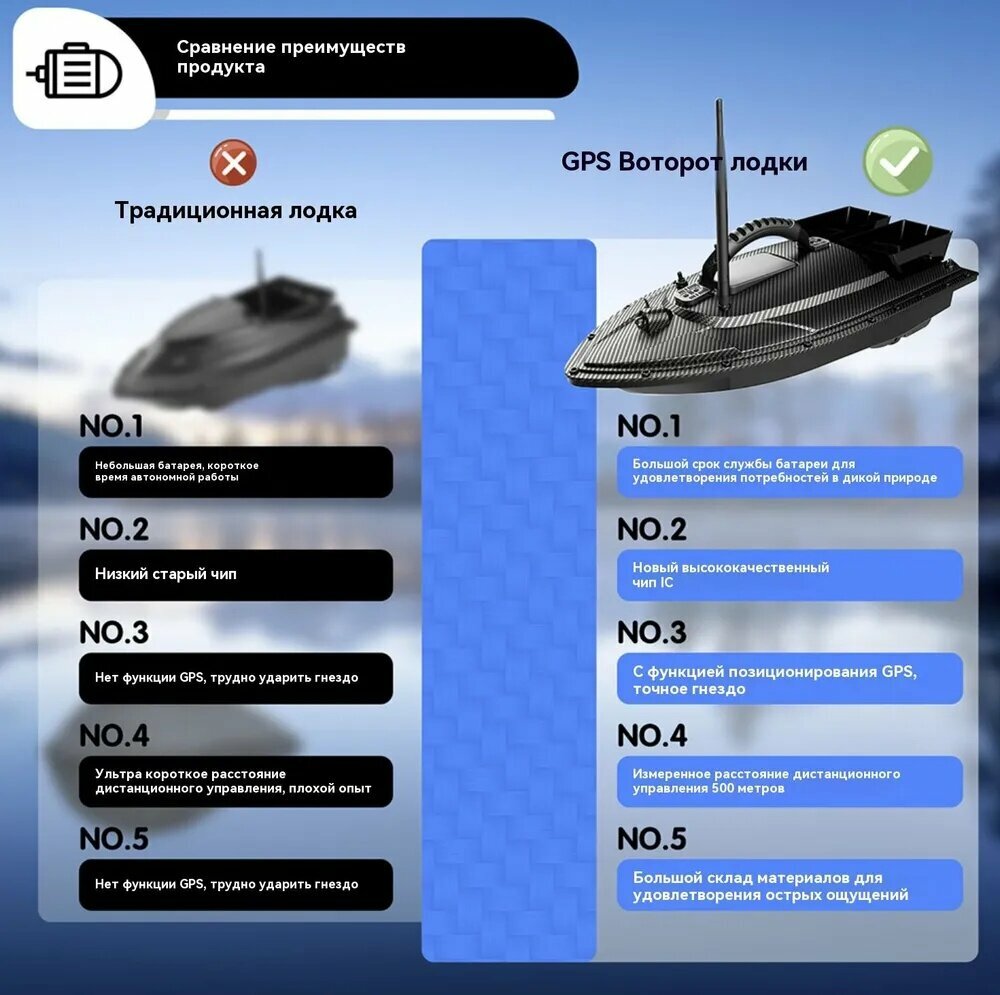 Сравнение преимуществ продукта

Традиционная лодка

NO.1

Небольшая батарея, короткое время автономной работы

NO.2

Низкий старый чип

NO.3

Нет функции GPS, трудно ударить гнездо

NO.4

Ультра короткое расстояние дистанционного управления, плохой опыт

NO.5

Нет функции GPS, трудно ударить гнездо

GPS Воторот лодки

NO.1

Большой срок службы батареи для удовлетворения потребностей в дикой природе

NO.2

Новый высококачественный чип IC

NO.3

С функцией позиционирования GPS, точное гнездо

NO.4

Измеренное расстояние дистанционного управления 500 метров

NO.5

Большой склад материалов для удовлетворения острых ощущений